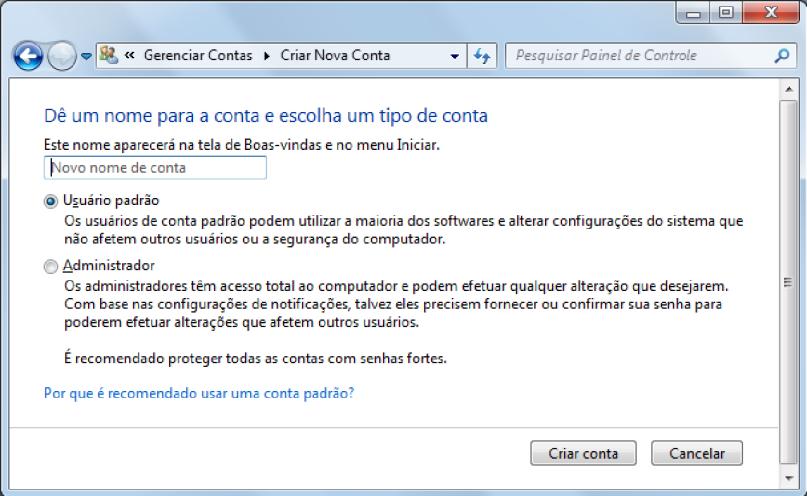 « Gerenciar Contas ▸ Criar Nova Conta

Pesquisar Painel de Controle

Dê um nome para a conta e escolha um tipo de conta

Este nome aparecerá na tela de Boas-vindas e no menu Iniciar.

Novo nome de conta

Usuário padrão
Os usuários de conta padrão podem utilizar a maioria dos softwares e alterar configurações do sistema que não afetem outros usuários ou a segurança do computador.

Administrador
Os administradores têm acesso total ao computador e podem efetuar qualquer alteração que desejarem. Com base nas configurações de notificações, talvez eles precisem fornecer ou confirmar sua senha para poderem efetuar alterações que afetem outros usuários.

É recomendado proteger todas as contas com senhas fortes.

Por que é recomendado usar uma conta padrão?

Criar conta

Cancelar